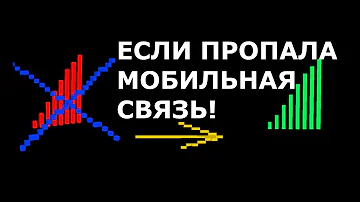 ЕСЛИ ПРОПАЛА МОБИЛЬНАЯ СВЯЗЬ!